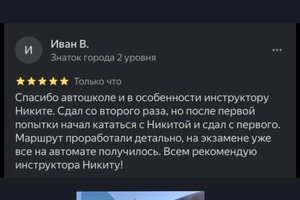 И

Иван В.
Знаток города 2 уровня

...

★★★★★ Только что

Спасибо автошколе и в особенности инструктору Никите. Сдал со второго раза, но после первой попытки начал кататься с Никитой и сдал с первого. Маршрут проработали детально, на экзамене уже все на автомате получилось. Всем рекомендую инструктора Никиту!